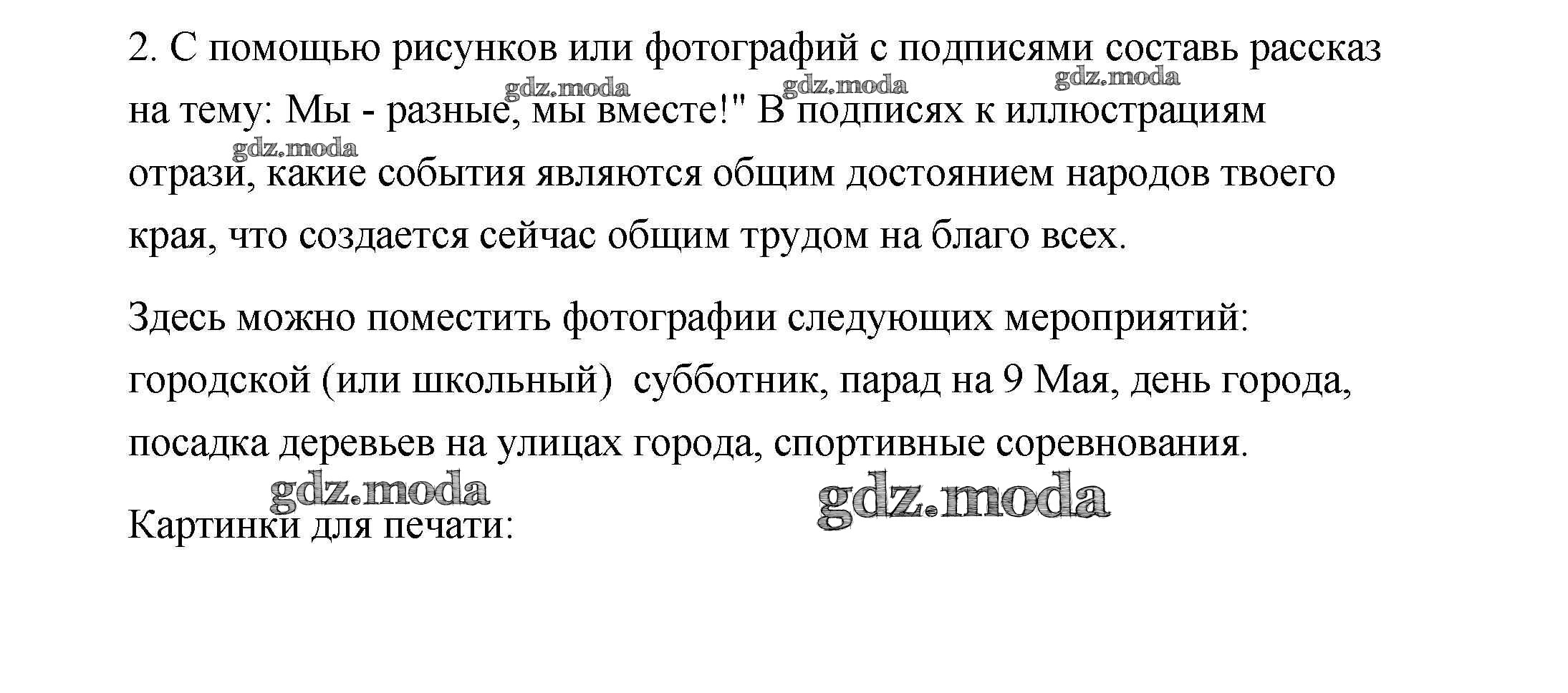 2. С помощью рисунков или фотографий с подписями составь рассказ на тему: Мы - разные, мы вместе!" В подписях к иллюстрациям отрази, какие события являются общим достоянием народов твоего края, что создается сейчас общим трудом на благо всех.

Здесь можно поместить фотографии следующих мероприятий: городской (или школьный) субботник, парад на 9 Мая, день города, посадка деревьев на улицах города, спортивные соревнования.

Картинки для печати:

gdz.moda